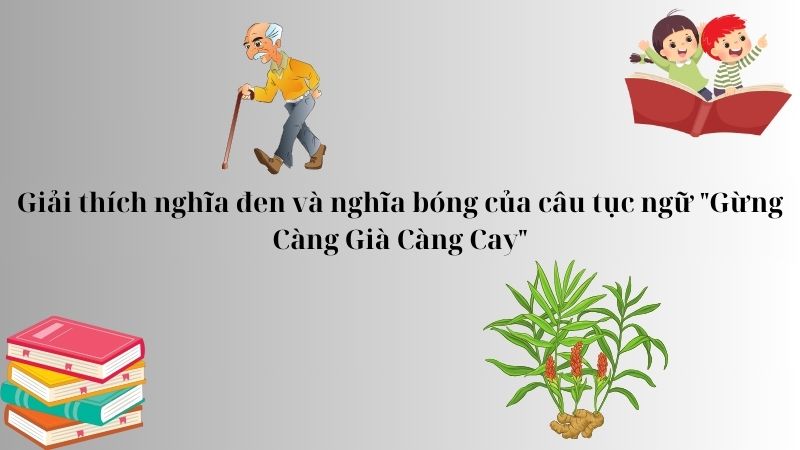 Giải thích nghĩa đen và nghĩa bóng của câu tục ngữ "Gừng Càng Già Càng Cay"